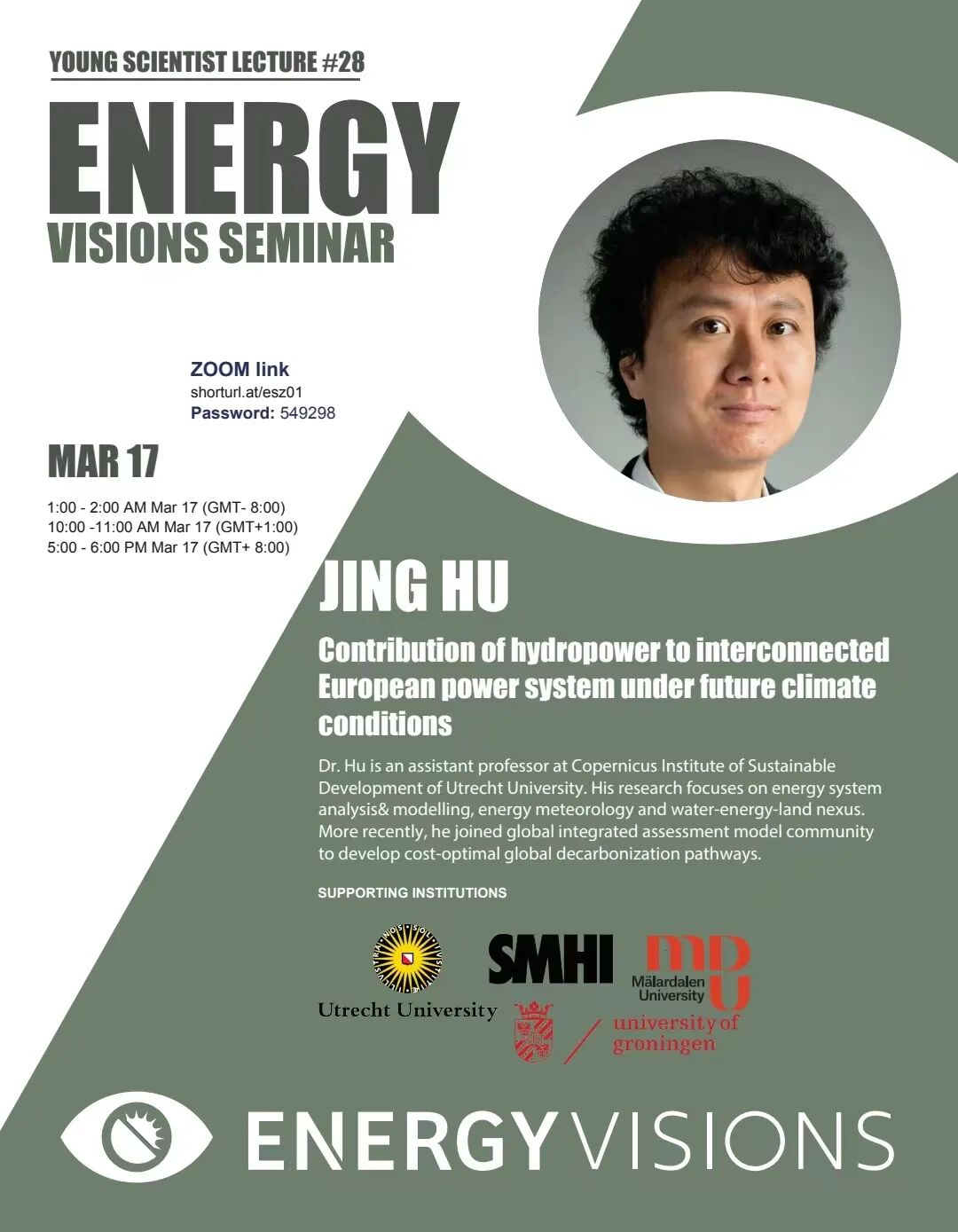 YOUNG SCIENTIST LECTURE #28

ENERGY
VISIONS SEMINAR

ZOOM link
shorturl.at/esz01
Password: 549298

MAR 17

1:00 - 2:00 AM Mar 17 (GMT- 8:00)
10:00 -11:00 AM Mar 17 (GMT+1:00)
5:00 - 6:00 PM Mar 17 (GMT+ 8:00)

JING HU

Contribution of hydropower to interconnected European power system under future climate conditions

Dr. Hu is an assistant professor at Copernicus Institute of Sustainable Development of Utrecht University. His research focuses on energy system analysis& modelling, energy meteorology and water-energy-land nexus. More recently, he joined global integrated assessment model community to develop cost-optimal global decarbonization pathways.

SUPPORTING INSTITUTIONS

Utrecht University
SMHI
Mälardalen University
university of groningen

ENERGYVISIONS